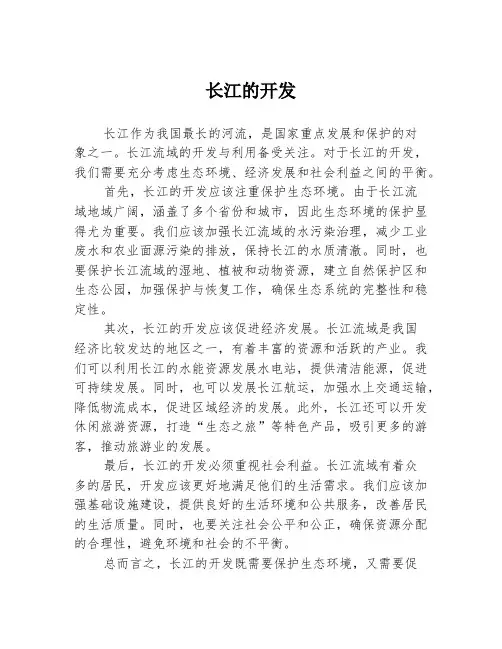 长江的开发

长江作为我国最长的河流，是国家重点发展和保护的对象之一。长江流域的开发与利用备受关注。对于长江的开发，我们需要充分考虑生态环境、经济发展和社会利益之间的平衡。

首先，长江的开发应该注重保护生态环境。由于长江流域地域广阔，涵盖了多个省份和城市，因此生态环境的保护显得尤为重要。我们应该加强长江流域的水污染治理，减少工业废水和农业面源污染的排放，保持长江的水质清澈。同时，也要保护长江流域的湿地、植被和动物资源，建立自然保护区和生态公园，加强保护与恢复工作，确保生态系统的完整性和稳定性。

其次，长江的开发应该促进经济发展。长江流域是我国经济比较发达的地区之一，有着丰富的资源和活跃的产业。我们可以利用长江的水能资源发展水电站，提供清洁能源，促进可持续发展。同时，也可以发展长江航运，加强水上交通运输，降低物流成本，促进区域经济的发展。此外，长江还可以开发休闲旅游资源，打造“生态之旅”等特色产品，吸引更多的游客，推动旅游业的发展。

最后，长江的开发必须重视社会利益。长江流域有着众多的居民，开发应该更好地满足他们的生活需求。我们应该加强基础设施建设，提供良好的生活环境和公共服务，改善居民的生活质量。同时，也要关注社会公平和公正，确保资源分配的合理性，避免环境和社会的不平衡。

总而言之，长江的开发既需要保护生态环境，又需要促